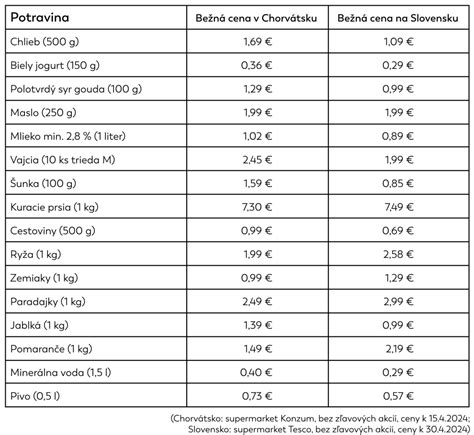 | Potravina | Bežná cena v Chorvátsku | Bežná cena na Slovensku |
|---|---|---|
| Chlieb (500 g) | 1,69 € | 1,09 € |
| Biely jogurt (150 g) | 0,36 € | 0,29 € |
| Polotvrdý syr gouda (100 g) | 1,29 € | 0,99 € |
| Maslo (250 g) | 1,99 € | 1,99 € |
| Mlieko min. 2,8 % (1 liter) | 1,02 € | 0,89 € |
| Vajcia (10 ks trieda M) | 2,45 € | 1,99 € |
| Šunka (100 g) | 1,59 € | 0,85 € |
| Kuracie prsia (1 kg) | 7,30 € | 7,49 € |
| Cestoviny (500 g) | 0,99 € | 0,69 € |
| Ryža (1 kg) | 1,99 € | 2,58 € |
| Zemiaky (1 kg) | 0,99 € | 1,29 € |
| Paradajky (1 kg) | 2,49 € | 2,99 € |
| Jablká (1 kg) | 1,39 € | 0,99 € |
| Pomaranče (1 kg) | 1,49 € | 2,19 € |
| Minerálna voda (1,5 l) | 0,40 € | 0,29 € |
| Pivo (0,5 l) | 0,73 € | 0,57 € |

(Chorvátsko: supermarket Konzum, bez zľavových akcií, ceny k 15.4.2024; Slovensko: supermarket Tesco, bez zľavových akcií, ceny k 30.4.2024)